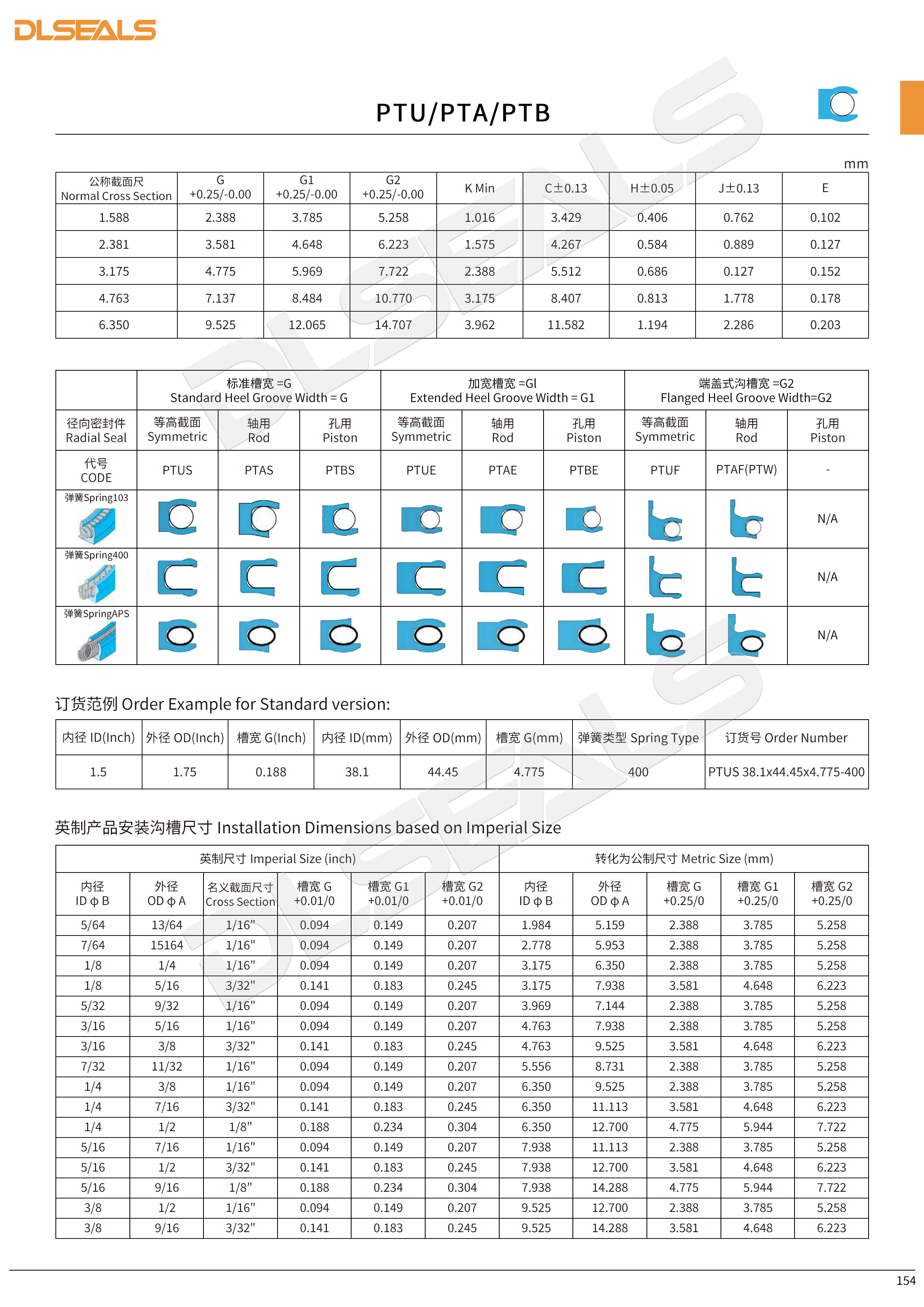 DLSEALS

PTU/PTA/PTB

mm

| 公称截面尺 Normal Cross Section | G +0.25/-0.00 | G1 +0.25/-0.00 | G2 +0.25/-0.00 | K Min | C±0.13 | H±0.05 | J±0.13 | E |
|---|---|---|---|---|---|---|---|---|
| 1.588 | 2.388 | 3.785 | 5.258 | 1.016 | 3.429 | 0.406 | 0.762 | 0.102 |
| 2.381 | 3.581 | 4.648 | 6.223 | 1.575 | 4.267 | 0.584 | 0.889 | 0.127 |
| 3.175 | 4.775 | 5.969 | 7.722 | 2.388 | 5.512 | 0.686 | 0.127 | 0.152 |
| 4.763 | 7.137 | 8.484 | 10.770 | 3.175 | 8.407 | 0.813 | 1.778 | 0.178 |
| 6.350 | 9.525 | 12.065 | 14.707 | 3.962 | 11.582 | 1.194 | 2.286 | 0.203 |

| | 标准槽宽 =G Standard Heel Groove Width = G | | | 加宽槽宽 =Gl Extended Heel Groove Width = G1 | | | 端盖式沟槽宽 =G2 Flanged Heel Groove Width=G2 | | |
|---|---|---|---|---|---|---|---|---|---|
| 径向密封件 Radial Seal | 等高截面 Symmetric | 轴用 Rod | 孔用 Piston | 等高截面 Symmetric | 轴用 Rod | 孔用 Piston | 等高截面 Symmetric | 轴用 Rod | 孔用 Piston |
| 代号 CODE | PTUS | PTAS | PTBS | PTUE | PTAE | PTBE | PTUF | PTAF(PTW) | - |
| 弹簧Spring103 | | | | | | | | | N/A |
| 弹簧Spring400 | | | | | | | | | N/A |
| 弹簧SpringAPS | | | | | | | | | N/A |

订货范例 Order Example for Standard version:

| 内径 ID(Inch) | 外径 OD(Inch) | 槽宽 G(Inch) | 内径 ID(mm) | 外径 OD(mm) | 槽宽 G(mm) | 弹簧类型 Spring Type | 订货号 Order Number |
|---|---|---|---|---|---|---|---|
| 1.5 | 1.75 | 0.188 | 38.1 | 44.45 | 4.775 | 400 | PTUS 38.1x44.45x4.775-400 |

英制产品安装沟槽尺寸 Installation Dimensions based on Imperial Size

| 英制尺寸 Imperial Size (inch) | | | | | | 转化为公制尺寸 Metric Size (mm) | | | | |
|---|---|---|---|---|---|---|---|---|---|---|
| 内径 ID φ B | 外径 OD φ A | 名义截面尺寸 Cross Section | 槽宽 G +0.01/0 | 槽宽 G1 +0.01/0 | 槽宽 G2 +0.01/0 | 内径 ID φ B | 外径 OD φ A | 槽宽 G +0.25/0 | 槽宽 G1 +0.25/0 | 槽宽 G2 +0.25/0 |
| 5/64 | 13/64 | 1/16" | 0.094 | 0.149 | 0.207 | 1.984 | 5.159 | 2.388 | 3.785 | 5.258 |
| 7/64 | 15164 | 1/16" | 0.094 | 0.149 | 0.207 | 2.778 | 5.953 | 2.388 | 3.785 | 5.258 |
| 1/8 | 1/4 | 1/16" | 0.094 | 0.149 | 0.207 | 3.175 | 6.350 | 2.388 | 3.785 | 5.258 |
| 1/8 | 5/16 | 3/32" | 0.141 | 0.183 | 0.245 | 3.175 | 7.938 | 3.581 | 4.648 | 6.223 |
| 5/32 | 9/32 | 1/16" | 0.094 | 0.149 | 0.207 | 3.969 | 7.144 | 2.388 | 3.785 | 5.258 |
| 3/16 | 5/16 | 1/16" | 0.094 | 0.149 | 0.207 | 4.763 | 7.938 | 2.388 | 3.785 | 5.258 |
| 3/16 | 3/8 | 3/32" | 0.141 | 0.183 | 0.245 | 4.763 | 9.525 | 3.581 | 4.648 | 6.223 |
| 7/32 | 11/32 | 1/16" | 0.094 | 0.149 | 0.207 | 5.556 | 8.731 | 2.388 | 3.785 | 5.258 |
| 1/4 | 3/8 | 1/16" | 0.094 | 0.149 | 0.207 | 6.350 | 9.525 | 2.388 | 3.785 | 5.258 |
| 1/4 | 7/16 | 3/32" | 0.141 | 0.183 | 0.245 | 6.350 | 11.113 | 3.581 | 4.648 | 6.223 |
| 1/4 | 1/2 | 1/8" | 0.188 | 0.234 | 0.304 | 6.350 | 12.700 | 4.775 | 5.944 | 7.722 |
| 5/16 | 7/16 | 1/16" | 0.094 | 0.149 | 0.207 | 7.938 | 11.113 | 2.388 | 3.785 | 5.258 |
| 5/16 | 1/2 | 3/32" | 0.141 | 0.183 | 0.245 | 7.938 | 12.700 | 3.581 | 4.648 | 6.223 |
| 5/16 | 9/16 | 1/8" | 0.188 | 0.234 | 0.304 | 7.938 | 14.288 | 4.775 | 5.944 | 7.722 |
| 3/8 | 1/2 | 1/16" | 0.094 | 0.149 | 0.207 | 9.525 | 12.700 | 2.388 | 3.785 | 5.258 |
| 3/8 | 9/16 | 3/32" | 0.141 | 0.183 | 0.245 | 9.525 | 14.288 | 3.581 | 4.648 | 6.223 |

154